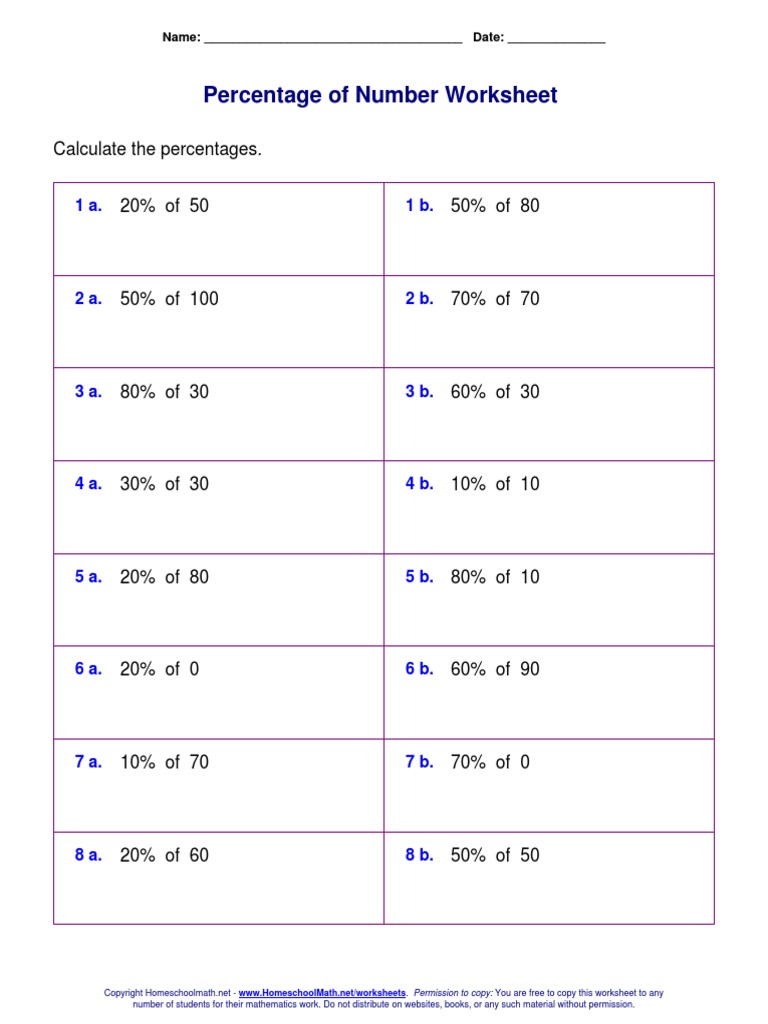 Name: ____ Date: ____

Percentage of Number Worksheet

Calculate the percentages.

| 1 a. 20% of 50 | 1 b. 50% of 80 |
|---|---|
| 2 a. 50% of 100 | 2 b. 70% of 70 |
| 3 a. 80% of 30 | 3 b. 60% of 30 |
| 4 a. 30% of 30 | 4 b. 10% of 10 |
| 5 a. 20% of 80 | 5 b. 80% of 10 |
| 6 a. 20% of 0 | 6 b. 60% of 90 |
| 7 a. 10% of 70 | 7 b. 70% of 0 |
| 8 a. 20% of 60 | 8 b. 50% of 50 |

Copyright Homeschoolmath.net - www.HomeschoolMath.net/worksheets. Permission to copy: You are free to copy this worksheet to any number of students for their mathematics work. Do not distribute on websites, books, or any such material without permission.